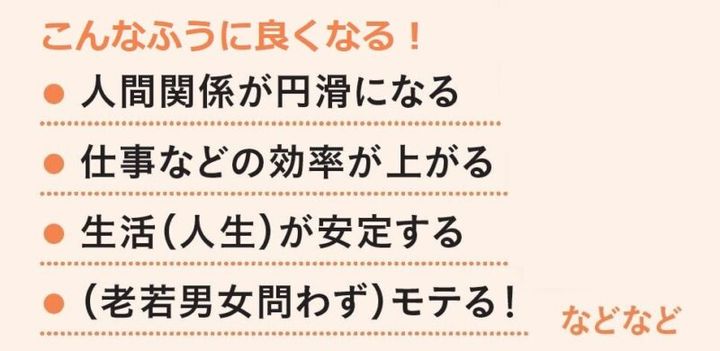 こんなふうに良くなる！

● 人間関係が円滑になる

● 仕事などの効率が上がる

● 生活（人生）が安定する

● （老若男女問わず）モテる！

などなど